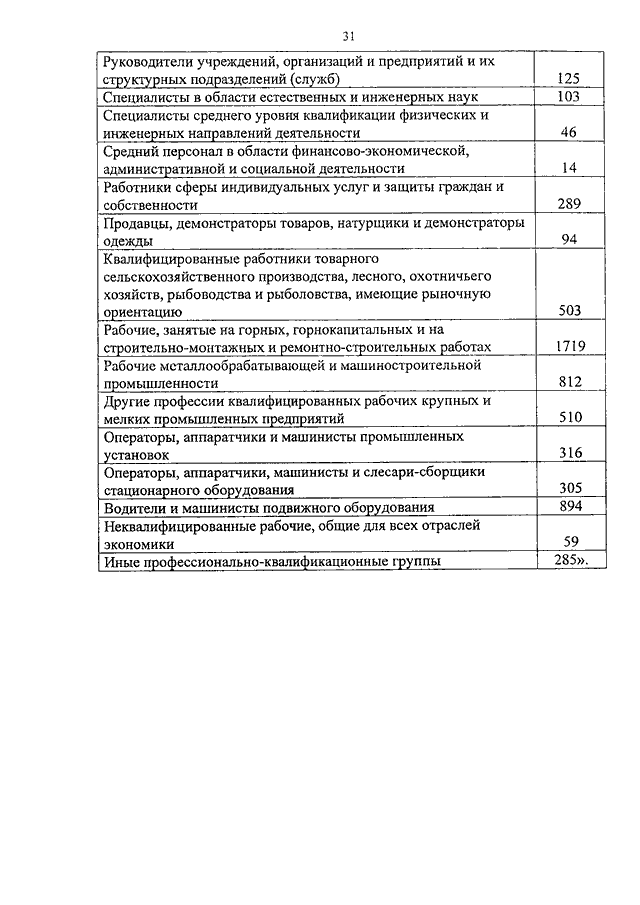 31

| | |
|---|---|
| Руководители учреждений, организаций и предприятий и их структурных подразделений (служб) | 125 |
| Специалисты в области естественных и инженерных наук | 103 |
| Специалисты среднего уровня квалификации физических и инженерных направлений деятельности | 46 |
| Средний персонал в области финансово-экономической, административной и социальной деятельности | 14 |
| Работники сферы индивидуальных услуг и защиты граждан и собственности | 289 |
| Продавцы, демонстраторы товаров, натурщики и демонстраторы одежды | 94 |
| Квалифицированные работники товарного сельскохозяйственного производства, лесного, охотничьего хозяйств, рыбоводства и рыболовства, имеющие рыночную ориентацию | 503 |
| Рабочие, занятые на горных, горнокапитальных и на строительно-монтажных и ремонтно-строительных работах | 1719 |
| Рабочие металлообрабатывающей и машиностроительной промышленности | 812 |
| Другие профессии квалифицированных рабочих крупных и мелких промышленных предприятий | 510 |
| Операторы, аппаратчики и машинисты промышленных установок | 316 |
| Операторы, аппаратчики, машинисты и слесари-сборщики стационарного оборудования | 305 |
| Водители и машинисты подвижного оборудования | 894 |
| Неквалифицированные рабочие, общие для всех отраслей экономики | 59 |
| Иные профессионально-квалификационные группы | 285». |